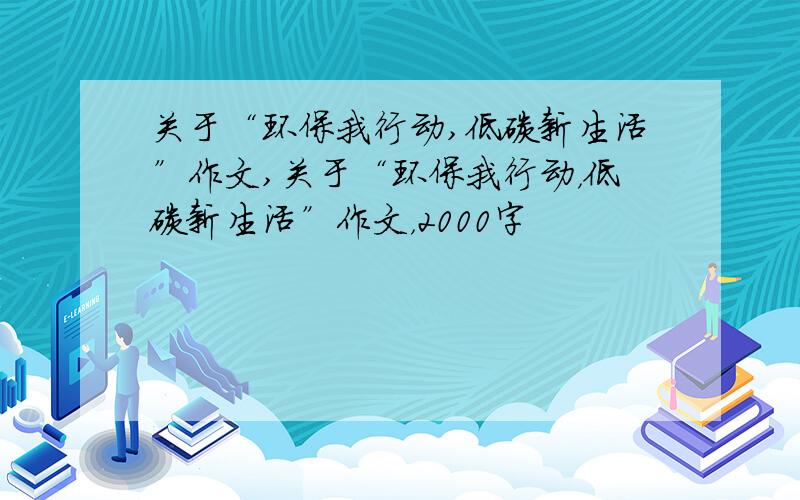 关于“环保我行动,低碳新生活”作文,关于“环保我行动,低碳新生活”作文,2000字

E-LEARNING